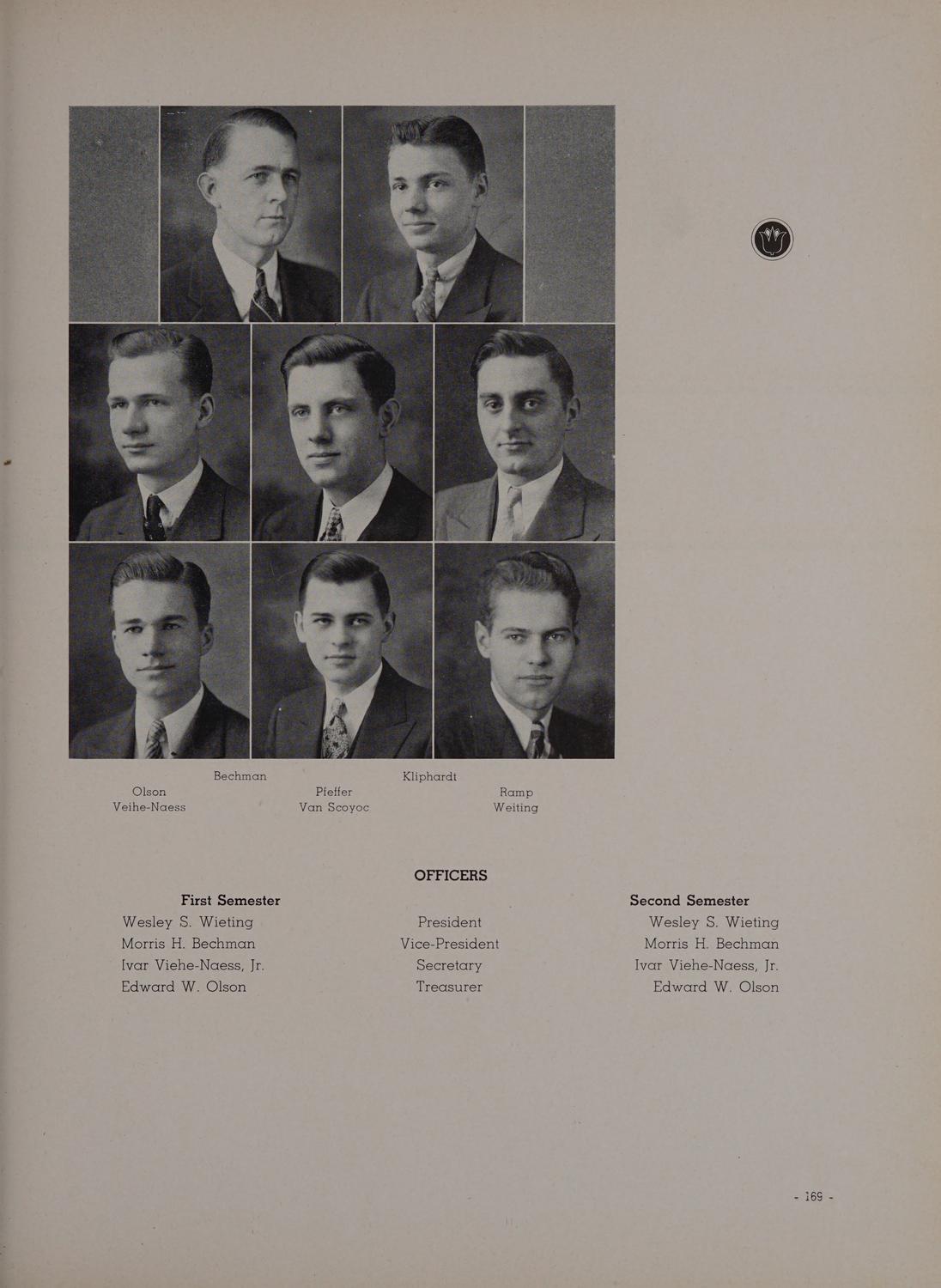 Bechman Kliphardt
Olson Pfeffer Ramp
Veihe-Naess Van Scoyoc Weiting

OFFICERS

| First Semester | | Second Semester |
|---|---|---|
| Wesley S. Wieting | President | Wesley S. Wieting |
| Morris H. Bechman | Vice-President | Morris H. Bechman |
| Ivar Viehe-Naess, Jr. | Secretary | Ivar Viehe-Naess, Jr. |
| Edward W. Olson | Treasurer | Edward W. Olson |

- 169 -